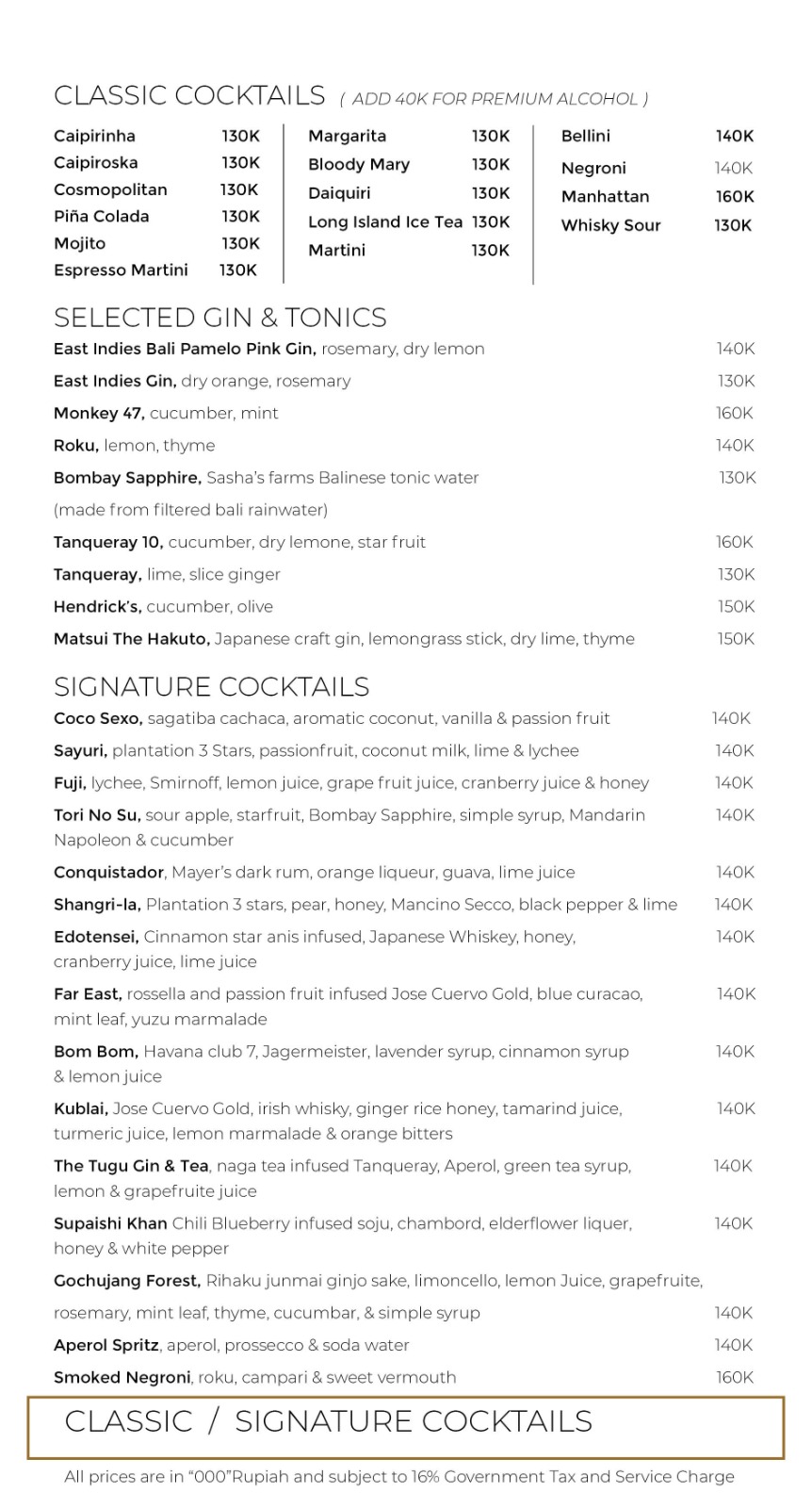 CLASSIC COCKTAILS ( ADD 40K FOR PREMIUM ALCOHOL )

Caipirinha 130K
Caipiroska 130K
Cosmopolitan 130K
Piña Colada 130K
Mojito 130K
Espresso Martini 130K

Margarita 130K
Bloody Mary 130K
Daiquiri 130K
Long Island Ice Tea 130K
Martini 130K

Bellini 140K
Negroni 140K
Manhattan 160K
Whisky Sour 130K

SELECTED GIN & TONICS

East Indies Bali Pamelo Pink Gin, rosemary, dry lemon 140K
East Indies Gin, dry orange, rosemary 130K
Monkey 47, cucumber, mint 160K
Roku, lemon, thyme 140K
Bombay Sapphire, Sasha's farms Balinese tonic water 130K
(made from filtered bali rainwater)
Tanqueray 10, cucumber, dry lemone, star fruit 160K
Tanqueray, lime, slice ginger 130K
Hendrick's, cucumber, olive 150K
Matsui The Hakuto, Japanese craft gin, lemongrass stick, dry lime, thyme 150K

SIGNATURE COCKTAILS

Coco Sexo, sagatiba cachaca, aromatic coconut, vanilla & passion fruit 140K
Sayuri, plantation 3 Stars, passionfruit, coconut milk, lime & lychee 140K
Fuji, lychee, Smirnoff, lemon juice, grape fruit juice, cranberry juice & honey 140K
Tori No Su, sour apple, starfruit, Bombay Sapphire, simple syrup, Mandarin Napoleon & cucumber 140K
Conquistador, Mayer's dark rum, orange liqueur, guava, lime juice 140K
Shangri-la, Plantation 3 stars, pear, honey, Mancino Secco, black pepper & lime 140K
Edotensei, Cinnamon star anis infused, Japanese Whiskey, honey, cranberry juice, lime juice 140K
Far East, rossella and passion fruit infused Jose Cuervo Gold, blue curacao, mint leaf, yuzu marmalade 140K
Bom Bom, Havana club 7, Jagermeister, lavender syrup, cinnamon syrup & lemon juice 140K
Kublai, Jose Cuervo Gold, irish whisky, ginger rice honey, tamarind juice, turmeric juice, lemon marmalade & orange bitters 140K
The Tugu Gin & Tea, naga tea infused Tanqueray, Aperol, green tea syrup, lemon & grapefruite juice 140K
Supaishi Khan Chili Blueberry infused soju, chambord, elderflower liquer, honey & white pepper 140K
Gochujang Forest, Rihaku junmai ginjo sake, limoncello, lemon Juice, grapefruite, rosemary, mint leaf, thyme, cucumbar, & simple syrup 140K
Aperol Spritz, aperol, prossecco & soda water 140K
Smoked Negroni, roku, campari & sweet vermouth 160K

CLASSIC / SIGNATURE COCKTAILS

All prices are in "000"Rupiah and subject to 16% Government Tax and Service Charge